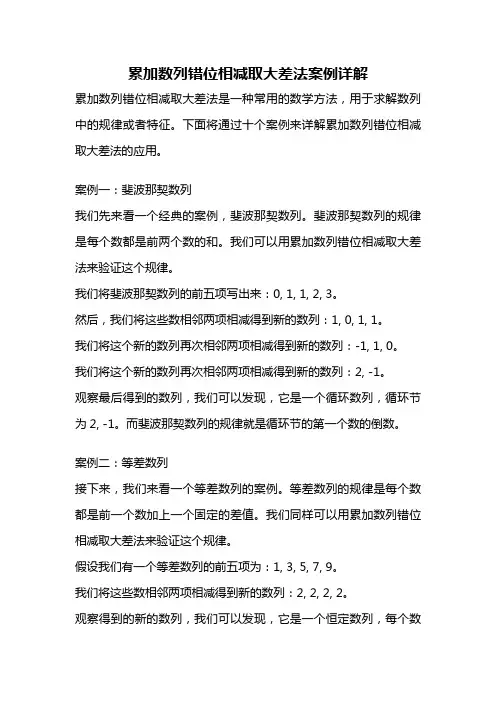 累加数列错位相减取大差法案例详解

累加数列错位相减取大差法是一种常用的数学方法，用于求解数列中的规律或者特征。下面将通过十个案例来详解累加数列错位相减取大差法的应用。

案例一：斐波那契数列

我们先来看一个经典的案例，斐波那契数列。斐波那契数列的规律是每个数都是前两个数的和。我们可以用累加数列错位相减取大差法来验证这个规律。

我们将斐波那契数列的前五项写出来：0, 1, 1, 2, 3。

然后，我们将这些数相邻两项相减得到新的数列：1, 0, 1, 1。

我们将这个新的数列再次相邻两项相减得到新的数列：-1, 1, 0。

我们将这个新的数列再次相邻两项相减得到新的数列：2, -1。

观察最后得到的数列，我们可以发现，它是一个循环数列，循环节为 2, -1。而斐波那契数列的规律就是循环节的第一个数的倒数。

案例二：等差数列

接下来，我们来看一个等差数列的案例。等差数列的规律是每个数都是前一个数加上一个固定的差值。我们同样可以用累加数列错位相减取大差法来验证这个规律。

假设我们有一个等差数列的前五项为：1, 3, 5, 7, 9。

我们将这些数相邻两项相减得到新的数列：2, 2, 2, 2。

观察得到的新的数列，我们可以发现，它是一个恒定数列，每个数